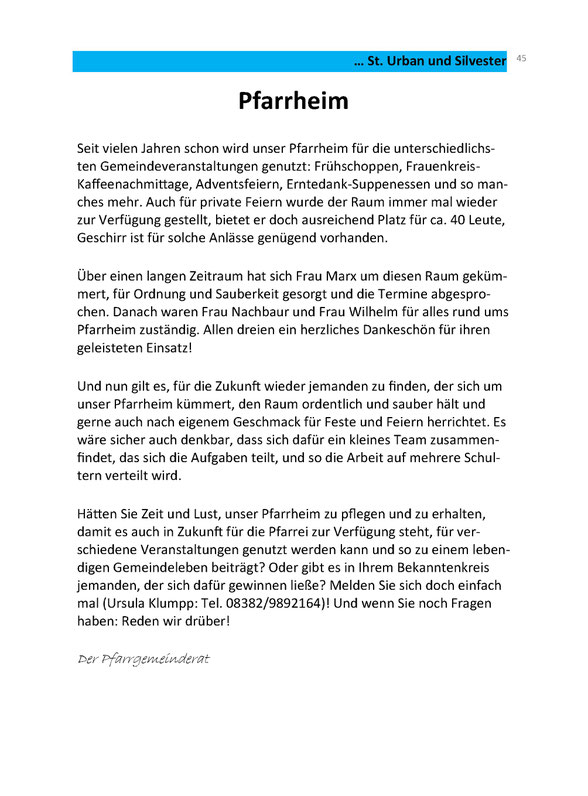 … St. Urban und Silvester 45

Pfarrheim

Seit vielen Jahren schon wird unser Pfarrheim für die unterschiedlichsten Gemeindeveranstaltungen genutzt: Frühschoppen, Frauenkreis-Kaffeenachmittage, Adventsfeiern, Erntedank-Suppenessen und so manches mehr. Auch für private Feiern wurde der Raum immer mal wieder zur Verfügung gestellt, bietet er doch ausreichend Platz für ca. 40 Leute, Geschirr ist für solche Anlässe genügend vorhanden.

Über einen langen Zeitraum hat sich Frau Marx um diesen Raum gekümmert, für Ordnung und Sauberkeit gesorgt und die Termine abgesprochen. Danach waren Frau Nachbaur und Frau Wilhelm für alles rund ums Pfarrheim zuständig. Allen dreien ein herzliches Dankeschön für ihren geleisteten Einsatz!

Und nun gilt es, für die Zukunft wieder jemanden zu finden, der sich um unser Pfarrheim kümmert, den Raum ordentlich und sauber hält und gerne auch nach eigenem Geschmack für Feste und Feiern herrichtet. Es wäre sicher auch denkbar, dass sich dafür ein kleines Team zusammenfindet, das sich die Aufgaben teilt, und so die Arbeit auf mehrere Schultern verteilt wird.

Hätten Sie Zeit und Lust, unser Pfarrheim zu pflegen und zu erhalten, damit es auch in Zukunft für die Pfarrei zur Verfügung steht, für verschiedene Veranstaltungen genutzt werden kann und so zu einem lebendigen Gemeindeleben beiträgt? Oder gibt es in Ihrem Bekanntenkreis jemanden, der sich dafür gewinnen ließe? Melden Sie sich doch einfach mal (Ursula Klumpp: Tel. 08382/9892164)! Und wenn Sie noch Fragen haben: Reden wir drüber!

Der Pfarrgemeinderat